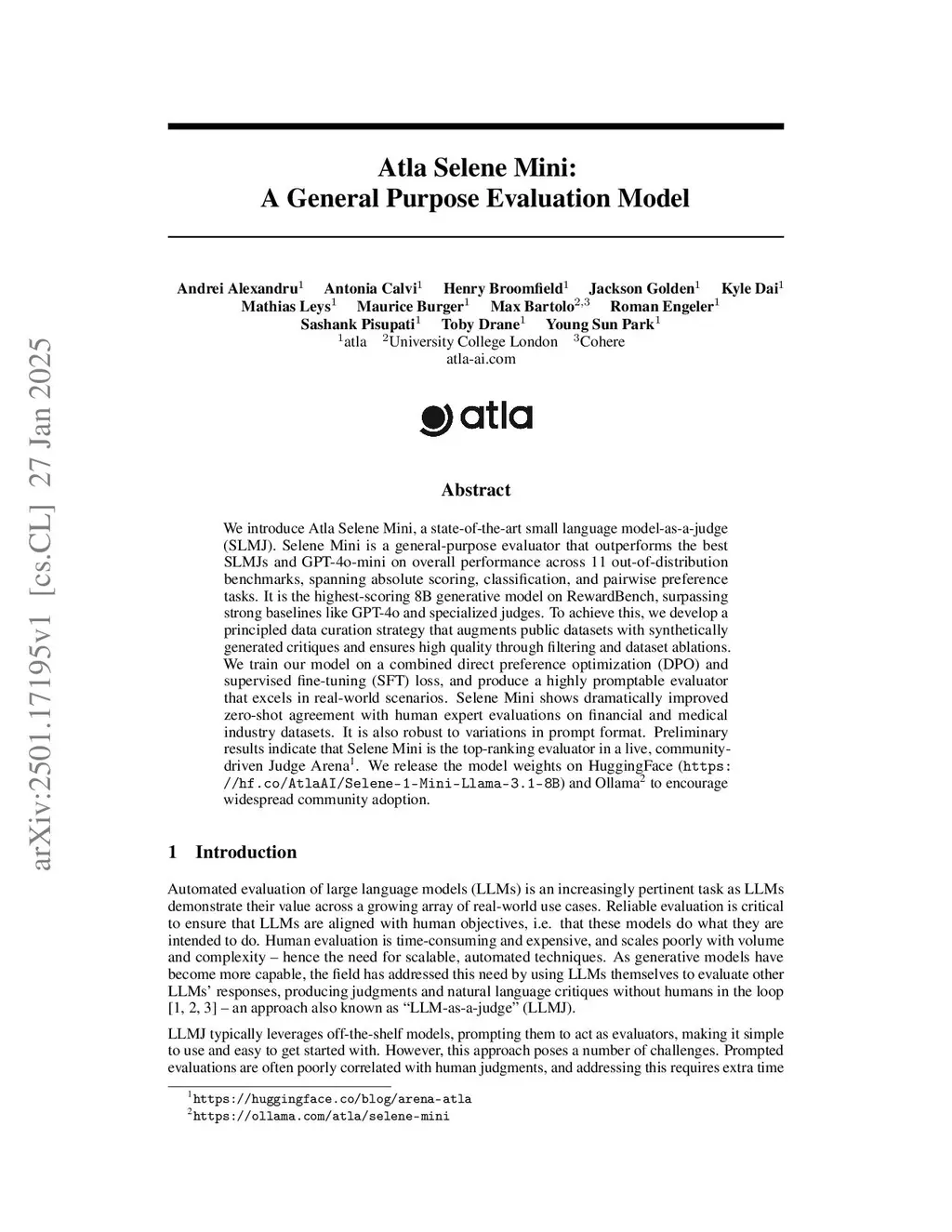 arXiv:2501.17195v1 [cs.CL] 27 Jan 2025

Atla Selene Mini:
A General Purpose Evaluation Model

Andrei Alexandru$^1$ Antonia Calvi$^1$ Henry Broomfield$^1$ Jackson Golden$^1$ Kyle Dai$^1$ Mathias Leys$^1$ Maurice Burger$^1$ Max Bartolo$^{2,3}$ Roman Engeler$^1$ Sashank Pisupati$^1$ Toby Drane$^1$ Young Sun Park$^1$
$^1$atla $^2$University College London $^3$Cohere
atla-ai.com

atla

Abstract

We introduce Atla Selene Mini, a state-of-the-art small language model-as-a-judge (SLMJ). Selene Mini is a general-purpose evaluator that outperforms the best SLMJs and GPT-4o-mini on overall performance across 11 out-of-distribution benchmarks, spanning absolute scoring, classification, and pairwise preference tasks. It is the highest-scoring 8B generative model on RewardBench, surpassing strong baselines like GPT-4o and specialized judges. To achieve this, we develop a principled data curation strategy that augments public datasets with synthetically generated critiques and ensures high quality through filtering and dataset ablations. We train our model on a combined direct preference optimization (DPO) and supervised fine-tuning (SFT) loss, and produce a highly promptable evaluator that excels in real-world scenarios. Selene Mini shows dramatically improved zero-shot agreement with human expert evaluations on financial and medical industry datasets. It is also robust to variations in prompt format. Preliminary results indicate that Selene Mini is the top-ranking evaluator in a live, community-driven Judge Arena$^1$. We release the model weights on HuggingFace (https://hf.co/AtlaAI/Selene-1-Mini-Llama-3.1-8B) and Ollama$^2$ to encourage widespread community adoption.

1 Introduction

Automated evaluation of large language models (LLMs) is an increasingly pertinent task as LLMs demonstrate their value across a growing array of real-world use cases. Reliable evaluation is critical to ensure that LLMs are aligned with human objectives, i.e. that these models do what they are intended to do. Human evaluation is time-consuming and expensive, and scales poorly with volume and complexity – hence the need for scalable, automated techniques. As generative models have become more capable, the field has addressed this need by using LLMs themselves to evaluate other LLMs' responses, producing judgments and natural language critiques without humans in the loop [1, 2, 3] – an approach also known as "LLM-as-a-judge" (LLMJ).

LLMJ typically leverages off-the-shelf models, prompting them to act as evaluators, making it simple to use and easy to get started with. However, this approach poses a number of challenges. Prompted evaluations are often poorly correlated with human judgments, and addressing this requires extra time

$^1$https://huggingface.co/blog/arena-atla
$^2$https://ollama.com/atla/selene-mini